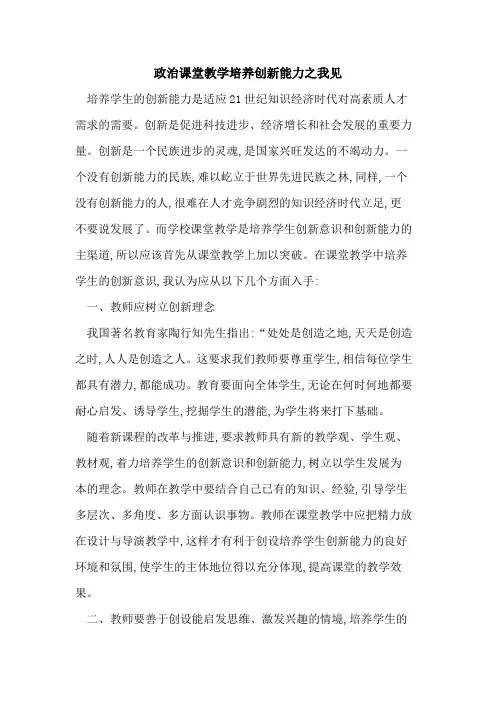 政治课堂教学培养创新能力之我见

培养学生的创新能力是适应21世纪知识经济时代对高素质人才需求的需要。创新是促进科技进步、经济增长和社会发展的重要力量。创新是一个民族进步的灵魂,是国家兴旺发达的不竭动力。一个没有创新能力的民族,难以屹立于世界先进民族之林,同样,一个没有创新能力的人,很难在人才竞争剧烈的知识经济时代立足,更不要说发展了。而学校课堂教学是培养学生创新意识和创新能力的主渠道,所以应该首先从课堂教学上加以突破。在课堂教学中培养学生的创新意识,我认为应从以下几个方面入手:

一、教师应树立创新理念

我国著名教育家陶行知先生指出:“处处是创造之地,天天是创造之时,人人是创造之人。这要求我们教师要尊重学生,相信每位学生都具有潜力,都能成功。教育要面向全体学生,无论在何时何地都要耐心启发、诱导学生,挖掘学生的潜能,为学生将来打下基础。

随着新课程的改革与推进,要求教师具有新的教学观、学生观、教材观,着力培养学生的创新意识和创新能力,树立以学生发展为本的理念。教师在教学中要结合自己已有的知识、经验,引导学生多层次、多角度、多方面认识事物。教师在课堂教学中应把精力放在设计与导演教学中,这样才有利于创设培养学生创新能力的良好环境和氛围,使学生的主体地位得以充分体现,提高课堂的教学效果。

二、教师要善于创设能启发思维、激发兴趣的情境,培养学生的